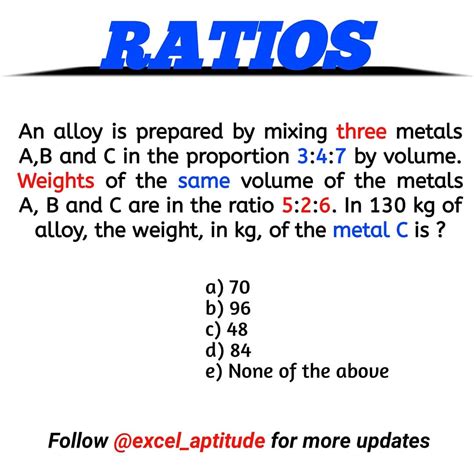 RATIOS

An alloy is prepared by mixing three metals A,B and C in the proportion 3:4:7 by volume. Weights of the same volume of the metals A, B and C are in the ratio 5:2:6. In 130 kg of alloy, the weight, in kg, of the metal C is ?

a) 70
b) 96
c) 48
d) 84
e) None of the above

Follow @excel_aptitude for more updates